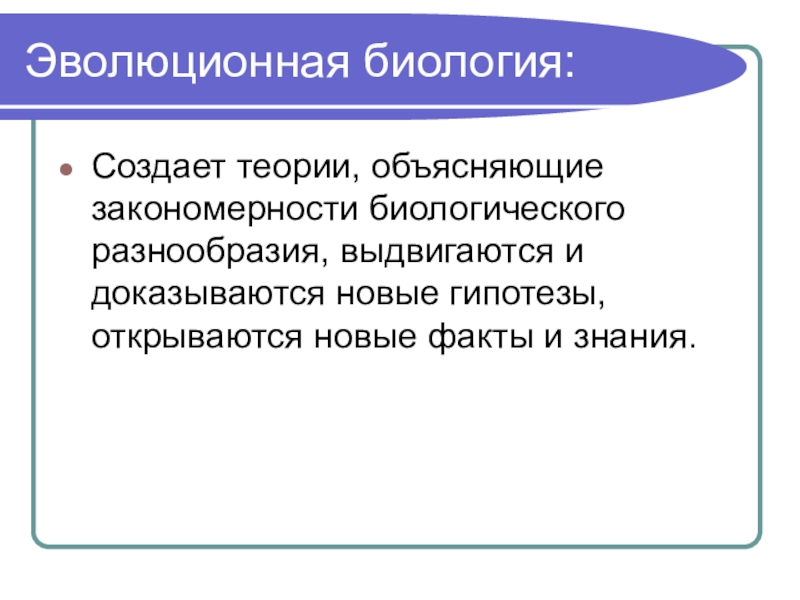 Эволюционная биология:

Создает теории, объясняющие закономерности биологического разнообразия, выдвигаются и доказываются новые гипотезы, открываются новые факты и знания.